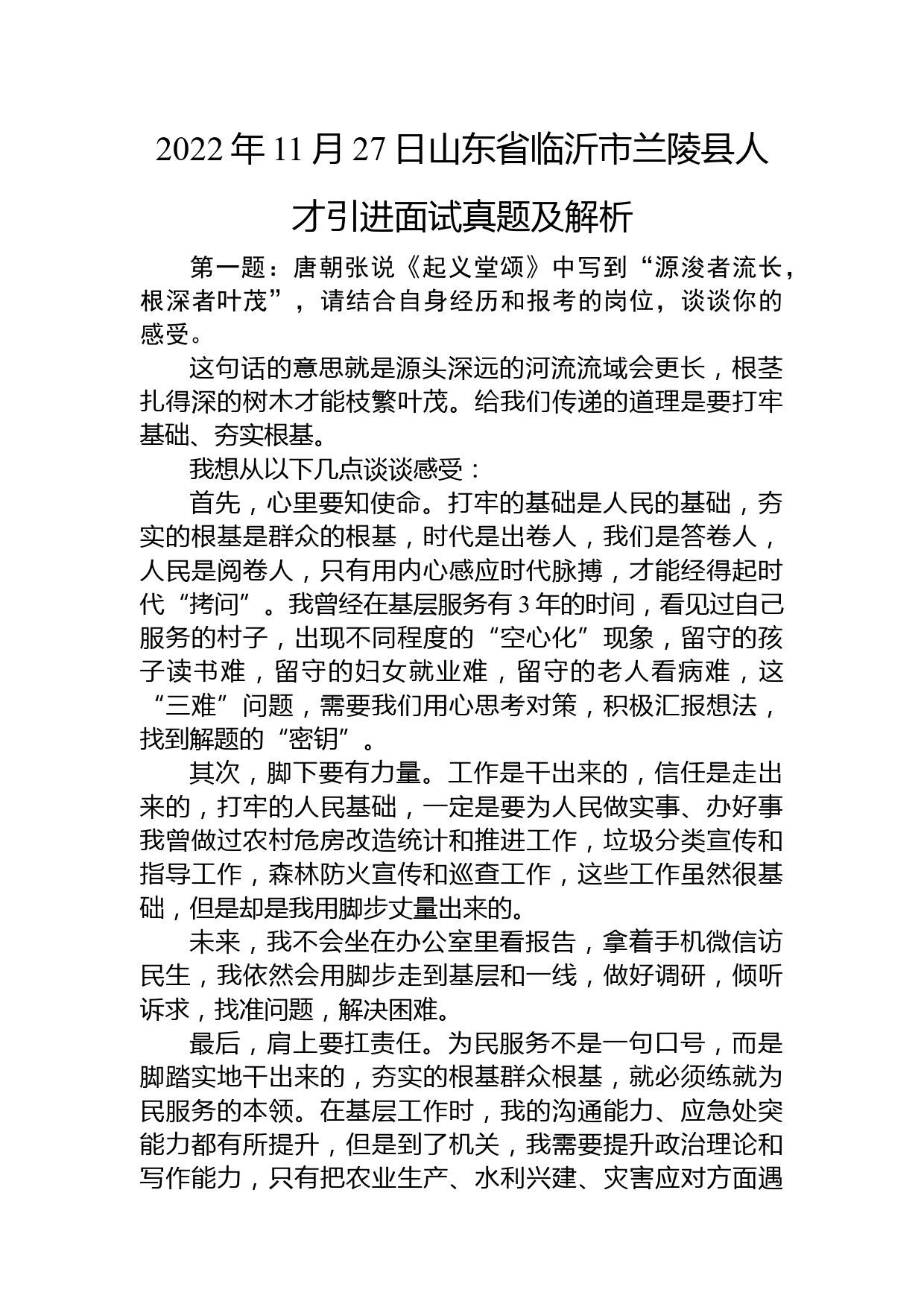 2022年11月27日山东省临沂市兰陵县人才引进面试真题及解析

第一题：唐朝张说《起义堂颂》中写到“源浚者流长，根深者叶茂”，请结合自身经历和报考的岗位，谈谈你的感受。

这句话的意思就是源头深远的河流流域会更长，根茎扎得深的树木才能枝繁叶茂。给我们传递的道理是要打牢基础、夯实根基。

我想从以下几点谈谈感受：

首先，心里要知使命。打牢的基础是人民的基础，夯实的根基是群众的根基，时代是出卷人，我们是答卷人，人民是阅卷人，只有用内心感应时代脉搏，才能经得起时代“拷问”。我曾经在基层服务有3年的时间，看见过自己服务的村子，出现不同程度的“空心化”现象，留守的孩子读书难，留守的妇女就业难，留守的老人看病难，这“三难”问题，需要我们用心思考对策，积极汇报想法，找到解题的“密钥”。

其次，脚下要有力量。工作是干出来的，信任是走出来的，打牢的人民基础，一定是要为人民做实事、办好事我曾做过农村危房改造统计和推进工作，垃圾分类宣传和指导工作，森林防火宣传和巡查工作，这些工作虽然很基础，但是却是我用脚步丈量出来的。

未来，我不会坐在办公室里看报告，拿着手机微信访民生，我依然会用脚步走到基层和一线，做好调研，倾听诉求，找准问题，解决困难。

最后，肩上要扛责任。为民服务不是一句口号，而是脚踏实地干出来的，夯实的根基群众根基，就必须练就为民服务的本领。在基层工作时，我的沟通能力、应急处突能力都有所提升，但是到了机关，我需要提升政治理论和写作能力，只有把农业生产、水利兴建、灾害应对方面遇